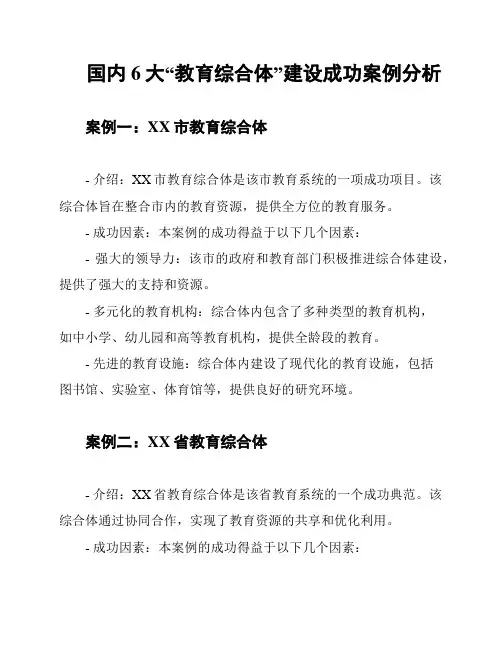 国内 6 大“教育综合体”建设成功案例分析

案例一：XX 市教育综合体

- 介绍：XX 市教育综合体是该市教育系统的一项成功项目。该综合体旨在整合市内的教育资源，提供全方位的教育服务。

- 成功因素：本案例的成功得益于以下几个因素：

- 强大的领导力：该市的政府和教育部门积极推进综合体建设，提供了强大的支持和资源。

- 多元化的教育机构：综合体内包含了多种类型的教育机构，如中小学、幼儿园和高等教育机构，提供全龄段的教育。

- 先进的教育设施：综合体内建设了现代化的教育设施，包括图书馆、实验室、体育馆等，提供良好的研究环境。

案例二：XX 省教育综合体

- 介绍：XX 省教育综合体是该省教育系统的一个成功典范。该综合体通过协同合作，实现了教育资源的共享和优化利用。

- 成功因素：本案例的成功得益于以下几个因素：